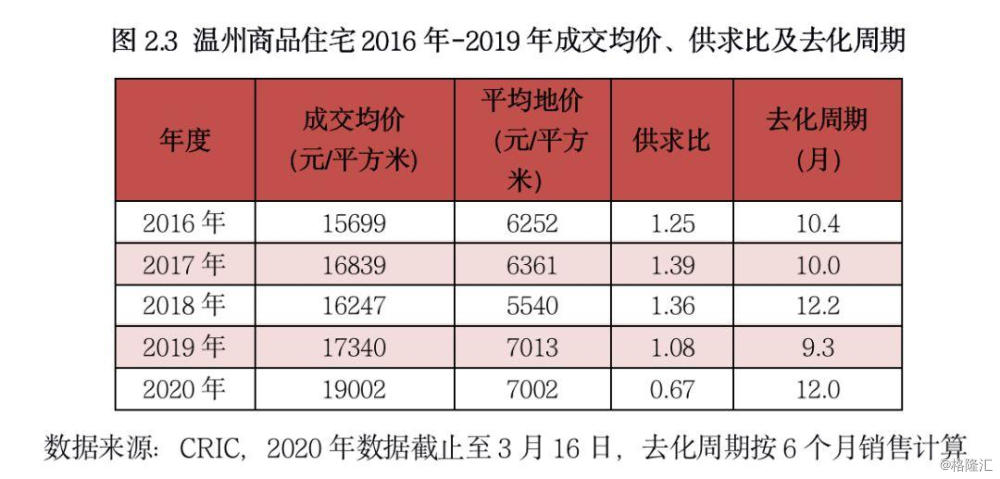 图 2.3 温州商品住宅 2016 年-2019 年成交均价、供求比及去化周期

| 年度 | 成交均价 (元/平方米) | 平均地价 (元/平方米) | 供求比 | 去化周期 (月) |
|---|---|---|---|---|
| 2016 年 | 15699 | 6252 | 1.25 | 10.4 |
| 2017 年 | 16839 | 6361 | 1.39 | 10.0 |
| 2018 年 | 16247 | 5540 | 1.36 | 12.2 |
| 2019 年 | 17340 | 7013 | 1.08 | 9.3 |
| 2020 年 | 19002 | 7002 | 0.67 | 12.0 |

数据来源：CRIC，2020 年数据截止至 3 月 16 日，去化周期按 6 个月销售计算

@格隆汇